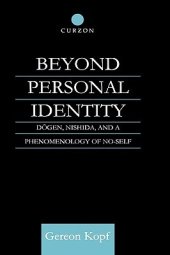 CURZON

BEYOND PERSONAL IDENTITY

DŌGEN, NISHIDA, AND A PHENOMENOLOGY OF NO-SELF

Gereon Kopf